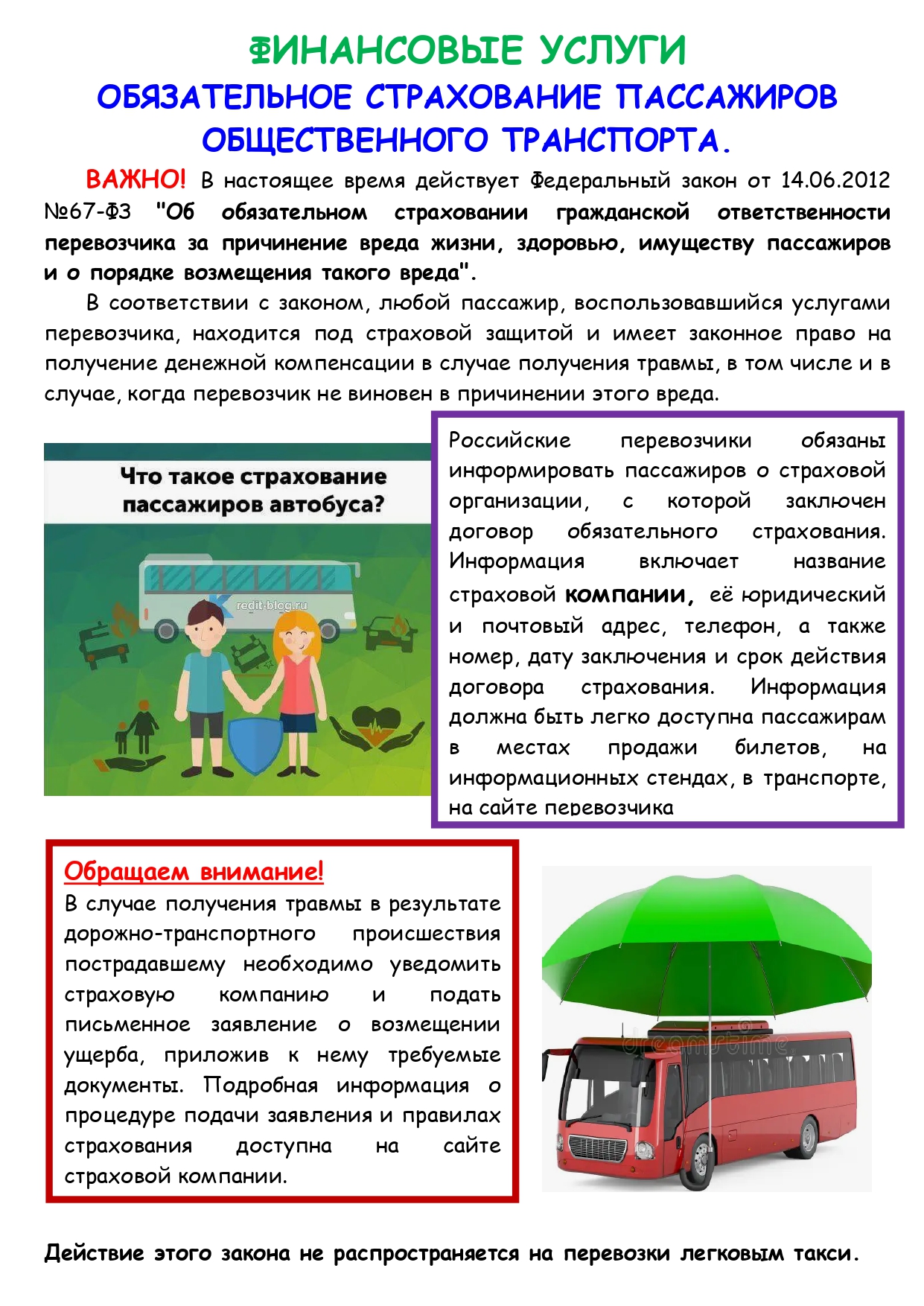 ФИНАНСОВЫЕ УСЛУГИ
ОБЯЗАТЕЛЬНОЕ СТРАХОВАНИЕ ПАССАЖИРОВ ОБЩЕСТВЕННОГО ТРАНСПОРТА.

ВАЖНО! В настоящее время действует Федеральный закон от 14.06.2012 №67-ФЗ "Об обязательном страховании гражданской ответственности перевозчика за причинение вреда жизни, здоровью, имуществу пассажиров и о порядке возмещения такого вреда".

В соответствии с законом, любой пассажир, воспользовавшийся услугами перевозчика, находится под страховой защитой и имеет законное право на получение денежной компенсации в случае получения травмы, в том числе и в случае, когда перевозчик не виновен в причинении этого вреда.

Что такое страхование пассажиров автобуса?

redit-blog.ru

Российские перевозчики обязаны информировать пассажиров о страховой организации, с которой заключен договор обязательного страхования. Информация включает название страховой компании, её юридический и почтовый адрес, телефон, а также номер, дату заключения и срок действия договора страхования. Информация должна быть легко доступна пассажирам в местах продажи билетов, на информационных стендах, в транспорте, на сайте перевозчика

Обращаем внимание!
В случае получения травмы в результате дорожно-транспортного происшествия пострадавшему необходимо уведомить страховую компанию и подать письменное заявление о возмещении ущерба, приложив к нему требуемые документы. Подробная информация о процедуре подачи заявления и правилах страхования доступна на сайте страховой компании.

dreamstime

Действие этого закона не распространяется на перевозки легковым такси.